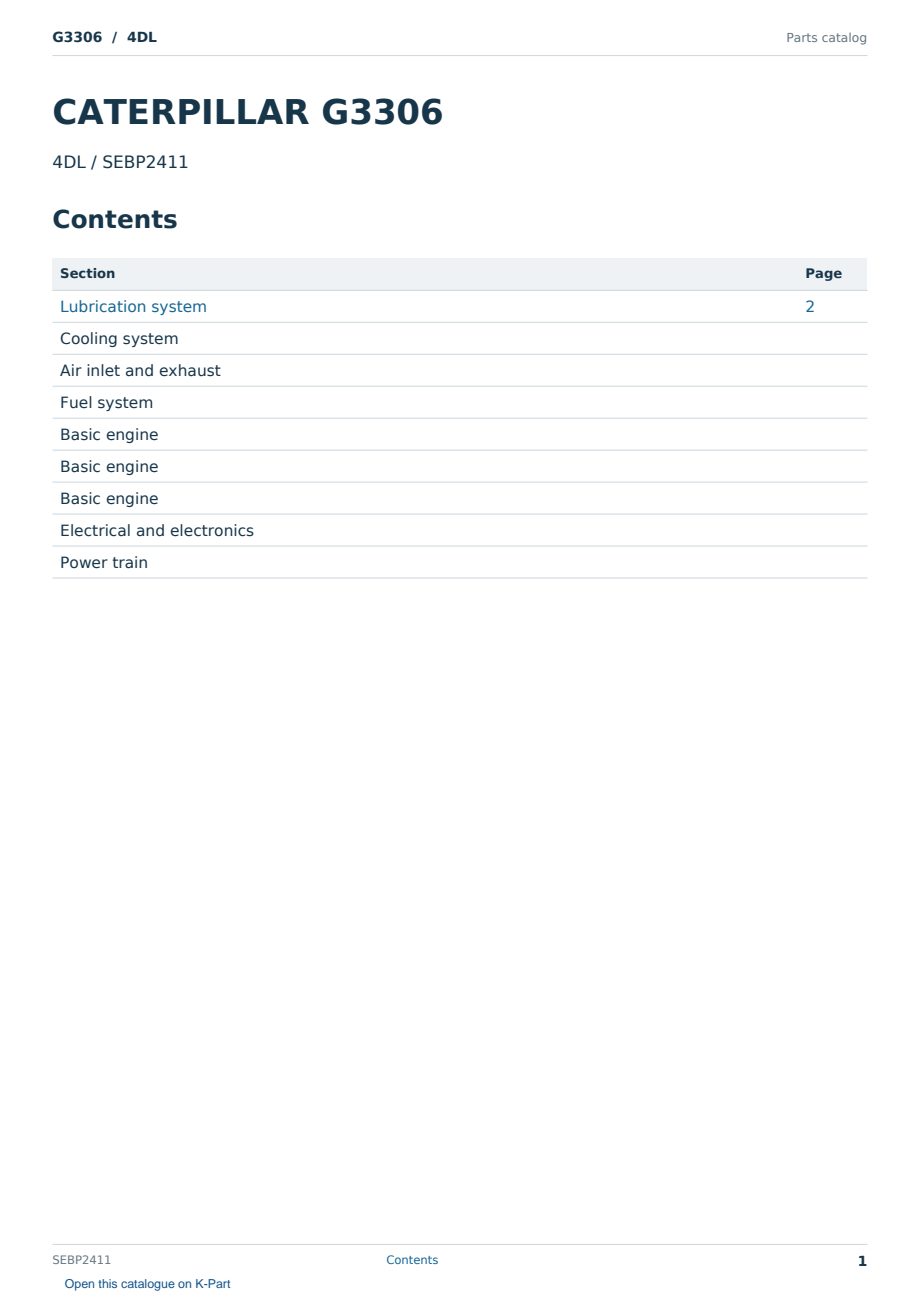 G3306 / 4DL
Parts catalog

CATERPILLAR G3306

4DL / SEBP2411

Contents

Section Page
Lubrication system 2
Cooling system
Air inlet and exhaust
Fuel system
Basic engine
Basic engine
Basic engine
Electrical and electronics
Power train

SEBP2411
Contents
1

Open this catalogue on K-Part